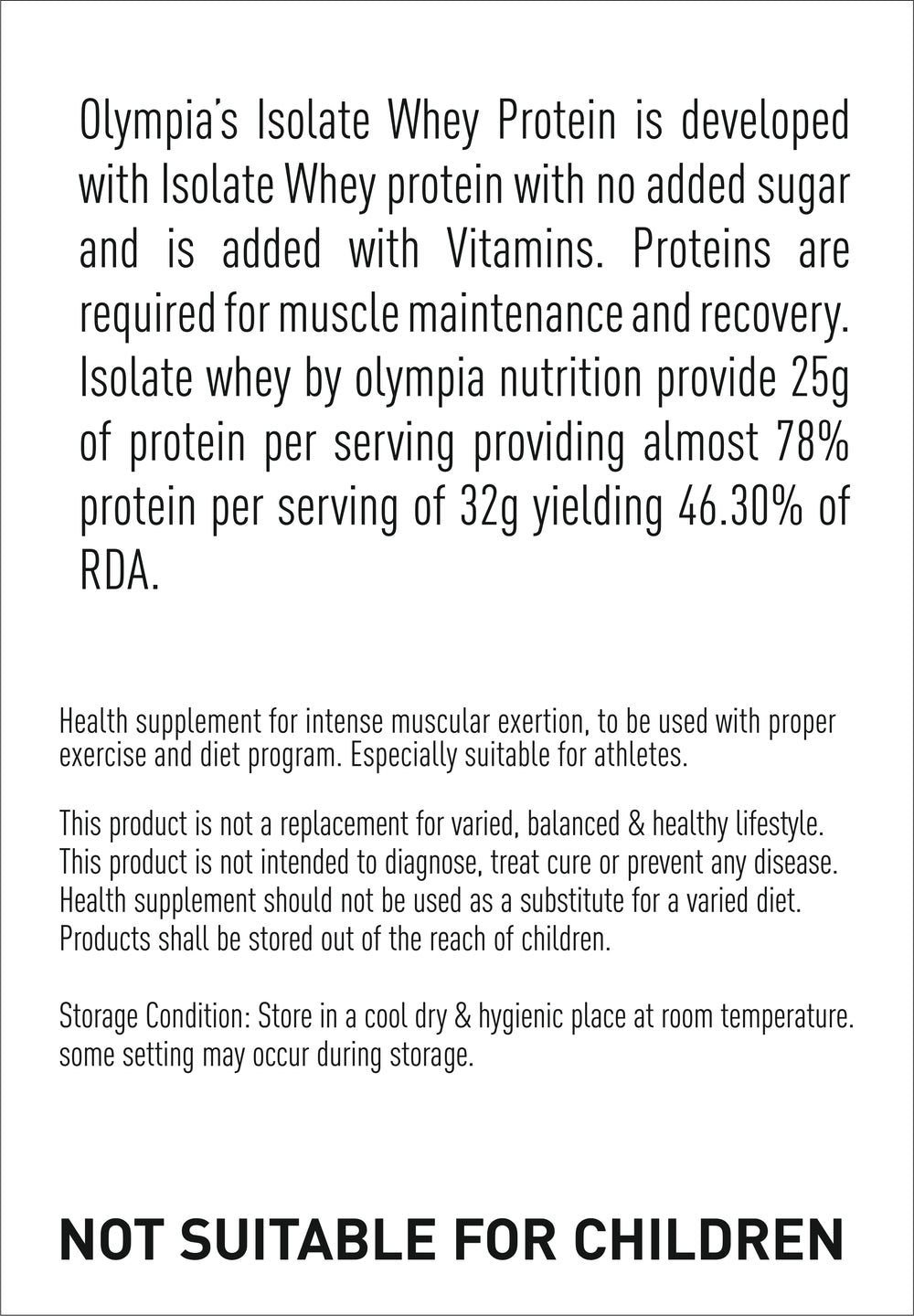 Olympia's Isolate Whey Protein is developed with Isolate Whey protein with no added sugar and is added with Vitamins. Proteins are required for muscle maintenance and recovery. Isolate whey by olympia nutrition provide 25g of protein per serving providing almost 78% protein per serving of 32g yielding 46.30% of RDA.

Health supplement for intense muscular exertion, to be used with proper exercise and diet program. Especially suitable for athletes.

This product is not a replacement for varied, balanced & healthy lifestyle. This product is not intended to diagnose, treat cure or prevent any disease. Health supplement should not be used as a substitute for a varied diet. Products shall be stored out of the reach of children.

Storage Condition: Store in a cool dry & hygienic place at room temperature. some setting may occur during storage.

NOT SUITABLE FOR CHILDREN